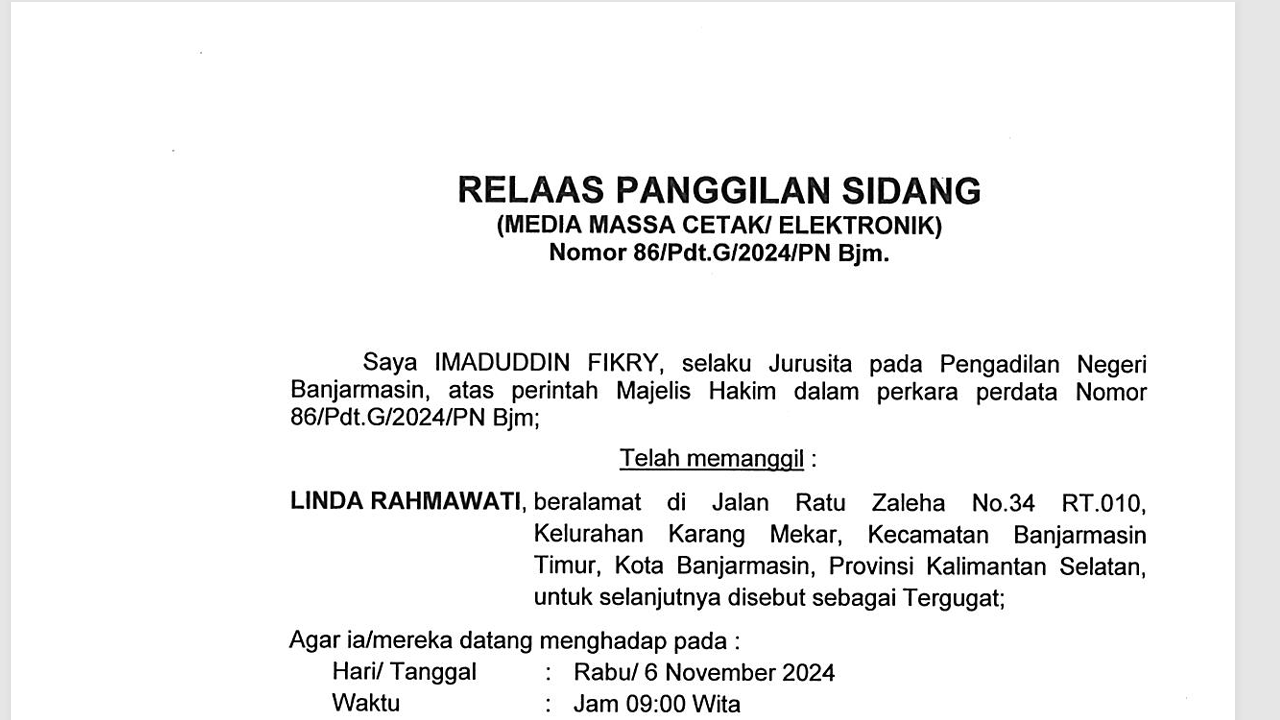 RELAAS PANGGILAN SIDANG
(MEDIA MASSA CETAK/ ELEKTRONIK)
Nomor 86/Pdt.G/2024/PN Bjm.

Saya IMADUDDIN FIKRY, selaku Jurusita pada Pengadilan Negeri Banjarmasin, atas perintah Majelis Hakim dalam perkara perdata Nomor 86/Pdt.G/2024/PN Bjm;

Telah memanggil :

LINDA RAHMAWATI, beralamat di Jalan Ratu Zaleha No.34 RT.010, Kelurahan Karang Mekar, Kecamatan Banjarmasin Timur, Kota Banjarmasin, Provinsi Kalimantan Selatan, untuk selanjutnya disebut sebagai Tergugat;

Agar ia/mereka datang menghadap pada :
Hari/ Tanggal : Rabu/ 6 November 2024
Waktu : Jam 09:00 Wita